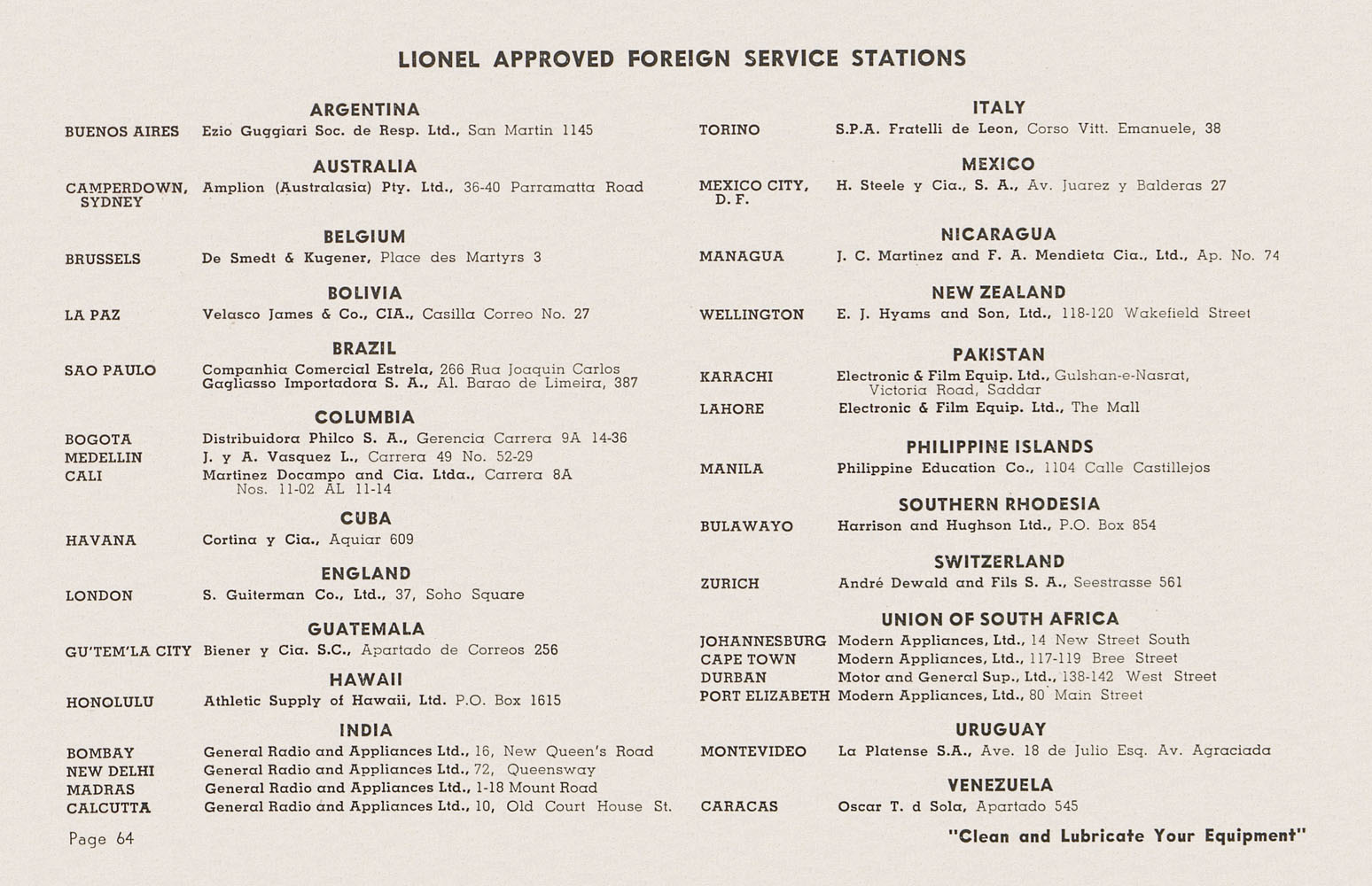 LIONEL APPROVED FOREIGN SERVICE STATIONS

ARGENTINA

BUENOS AIRES Ezio Guggiari Soc. de Resp. Ltd., San Martin 1145

AUSTRALIA

CAMPERDOWN, SYDNEY Amplion (Australasia) Pty. Ltd., 36-40 Parramatta Road

BELGIUM

BRUSSELS De Smedt & Kugener, Place des Martyrs 3

BOLIVIA

LA PAZ Velasco James & Co., CIA., Casilla Correo No. 27

BRAZIL

SAO PAULO Companhia Comercial Estrela, 266 Rua Joaquin Carlos
Gagliasso Importadora S. A., Al. Barao de Limeira, 387

COLUMBIA

BOGOTA Distribuidora Philco S. A., Gerencia Carrera 9A 14-36
MEDELLIN J. y A. Vasquez L., Carrera 49 No. 52-29
CALI Martinez Docampo and Cia. Ltda., Carrera 8A Nos. 11-02 AL 11-14

CUBA

HAVANA Cortina y Cia., Aquiar 609

ENGLAND

LONDON S. Guiterman Co., Ltd., 37, Soho Square

GUATEMALA

GU'TEM'LA CITY Biener y Cia. S.C., Apartado de Correos 256

HAWAII

HONOLULU Athletic Supply of Hawaii, Ltd. P.O. Box 1615

INDIA

BOMBAY General Radio and Appliances Ltd., 16, New Queen's Road
NEW DELHI General Radio and Appliances Ltd., 72, Queensway
MADRAS General Radio and Appliances Ltd., 1-18 Mount Road
CALCUTTA General Radio and Appliances Ltd., 10, Old Court House St.

Page 64

ITALY

TORINO S.P.A. Fratelli de Leon, Corso Vitt. Emanuele, 38

MEXICO

MEXICO CITY, D. F. H. Steele y Cia., S. A., Av. Juarez y Balderas 27

NICARAGUA

MANAGUA J. C. Martinez and F. A. Mendieta Cia., Ltd., Ap. No. 74

NEW ZEALAND

WELLINGTON E. J. Hyams and Son, Ltd., 118-120 Wakefield Street

PAKISTAN

KARACHI Electronic & Film Equip. Ltd., Gulshan-e-Nasrat, Victoria Road, Saddar
LAHORE Electronic & Film Equip. Ltd., The Mall

PHILIPPINE ISLANDS

MANILA Philippine Education Co., 1104 Calle Castillejos

SOUTHERN RHODESIA

BULAWAYO Harrison and Hughson Ltd., P.O. Box 854

SWITZERLAND

ZURICH André Dewald and Fils S. A., Seestrasse 561

UNION OF SOUTH AFRICA

JOHANNESBURG Modern Appliances, Ltd., 14 New Street South
CAPE TOWN Modern Appliances, Ltd., 117-119 Bree Street
DURBAN Motor and General Sup., Ltd., 138-142 West Street
PORT ELIZABETH Modern Appliances, Ltd., 80 Main Street

URUGUAY

MONTEVIDEO La Platense S.A., Ave. 18 de Julio Esq. Av. Agraciada

VENEZUELA

CARACAS Oscar T. d Sola, Apartado 545

"Clean and Lubricate Your Equipment"